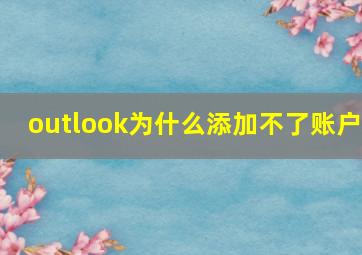 outlook为什么添加不了账户